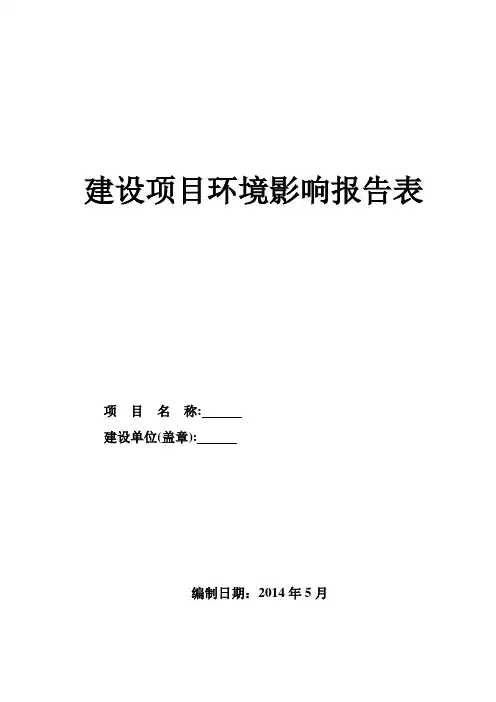 建设项目环境影响报告表

项 目 名 称:____
建设单位(盖章):____

编制日期：2014年5月